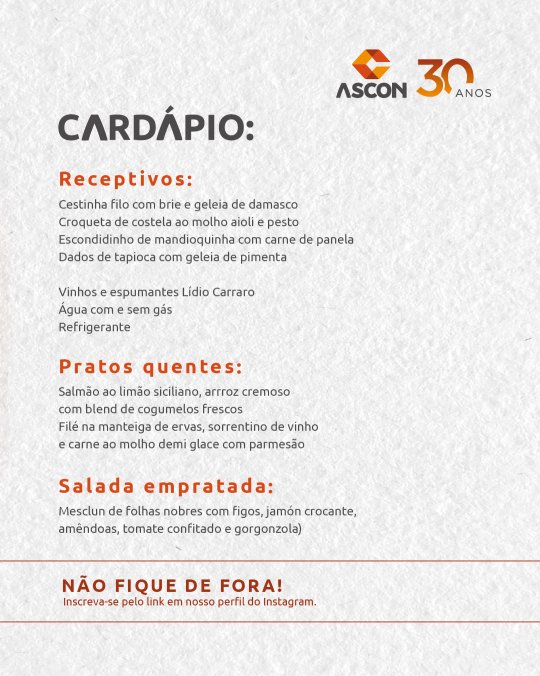 ASCON 30 ANOS

CARDÁPIO:

Receptivos:

Cestinha filo com brie e geleia de damasco
Croqueta de costela ao molho aioli e pesto
Escondidinho de mandioquinha com carne de panela
Dados de tapioca com geleia de pimenta

Vinhos e espumantes Lídio Carraro
Água com e sem gás
Refrigerante

Pratos quentes:

Salmão ao limão siciliano, arrroz cremoso com blend de cogumelos frescos
Filé na manteiga de ervas, sorrentino de vinho e carne ao molho demi glace com parmesão

Salada empratada:

Mesclun de folhas nobres com figos, jamón crocante, amêndoas, tomate confitado e gorgonzola)

NÃO FIQUE DE FORA!
Inscreva-se pelo link em nosso perfil do Instagram.